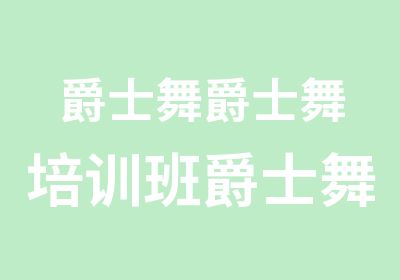 爵士舞爵士舞
培训班爵士舞